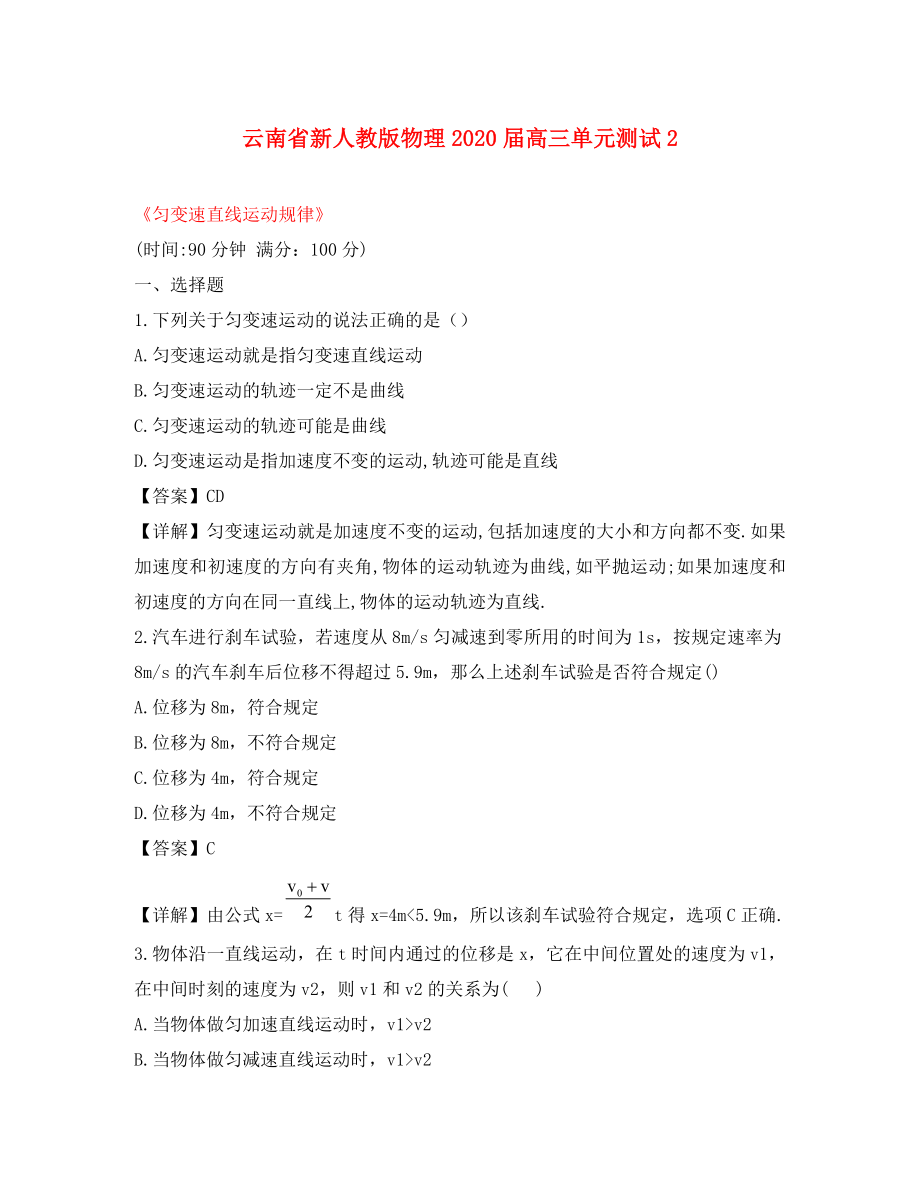 云南省新人教版物理2020届高三单元测试2

《匀变速直线运动规律》

(时间:90分钟 满分：100分)

一、选择题

1.下列关于匀变速运动的说法正确的是（）

A.匀变速运动就是指匀变速直线运动

B.匀变速运动的轨迹一定不是曲线

C.匀变速运动的轨迹可能是曲线

D.匀变速运动是指加速度不变的运动,轨迹可能是直线

【答案】CD

【详解】匀变速运动就是加速度不变的运动,包括加速度的大小和方向都不变.如果加速度和初速度的方向有夹角,物体的运动轨迹为曲线,如平抛运动;如果加速度和初速度的方向在同一直线上,物体的运动轨迹为直线.

2.汽车进行刹车试验，若速度从8m/s匀减速到零所用的时间为1s，按规定速率为8m/s的汽车刹车后位移不得超过5.9m，那么上述刹车试验是否符合规定()

A.位移为8m，符合规定

B.位移为8m，不符合规定

C.位移为4m，符合规定

D.位移为4m，不符合规定

【答案】C

【详解】由公式x=$\frac{v_0+v}{2}$t得x=4m<5.9m，所以该刹车试验符合规定，选项C正确.

3.物体沿一直线运动，在t时间内通过的位移是x，它在中间位置处的速度为v1，在中间时刻的速度为v2，则v1和v2的关系为(　 )

A.当物体做匀加速直线运动时，v1>v2

B.当物体做匀减速直线运动时，v1>v2